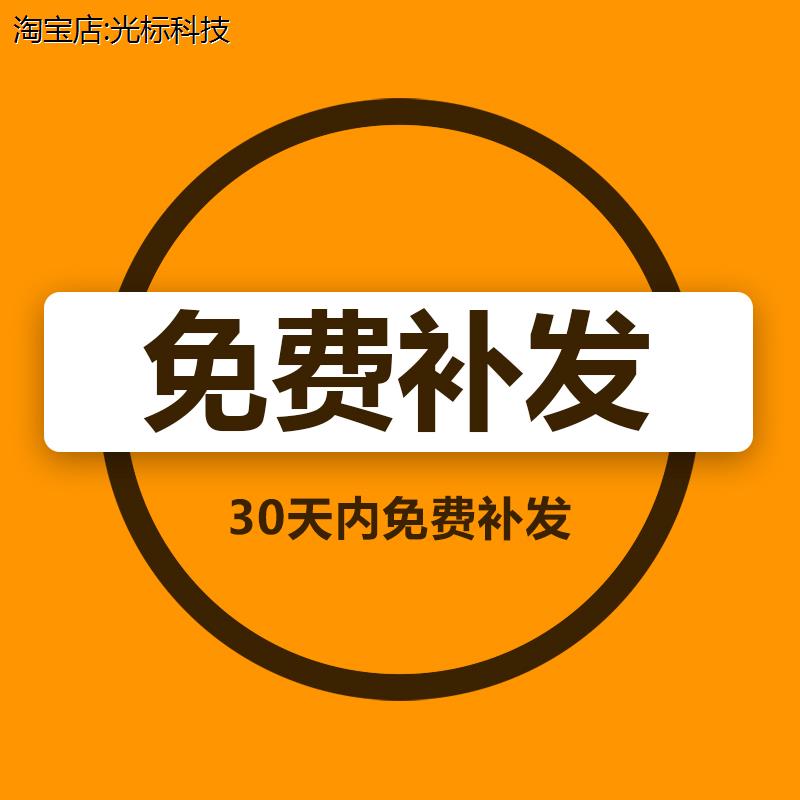 淘宝店:光标科技

免费补发

30天内免费补发